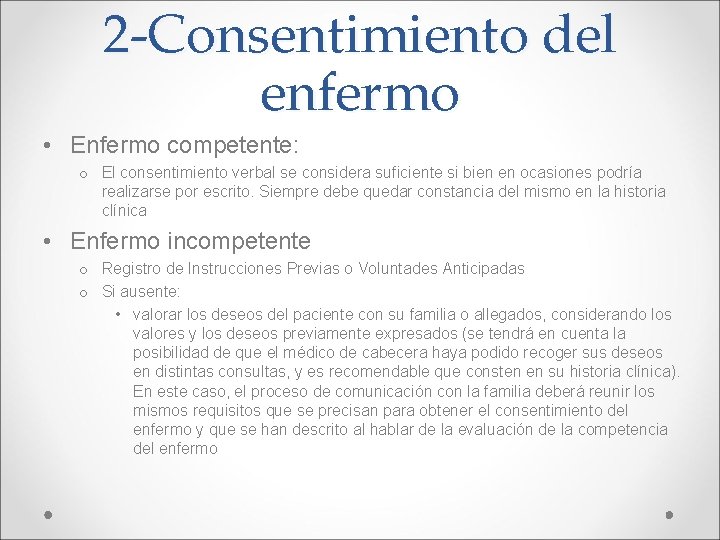 2-Consentimiento del enfermo

• Enfermo competente:
o El consentimiento verbal se considera suficiente si bien en ocasiones podría realizarse por escrito. Siempre debe quedar constancia del mismo en la historia clínica

• Enfermo incompetente
o Registro de Instrucciones Previas o Voluntades Anticipadas
o Si ausente:
• valorar los deseos del paciente con su familia o allegados, considerando los valores y los deseos previamente expresados (se tendrá en cuenta la posibilidad de que el médico de cabecera haya podido recoger sus deseos en distintas consultas, y es recomendable que consten en su historia clínica). En este caso, el proceso de comunicación con la familia deberá reunir los mismos requisitos que se precisan para obtener el consentimiento del enfermo y que se han descrito al hablar de la evaluación de la competencia del enfermo